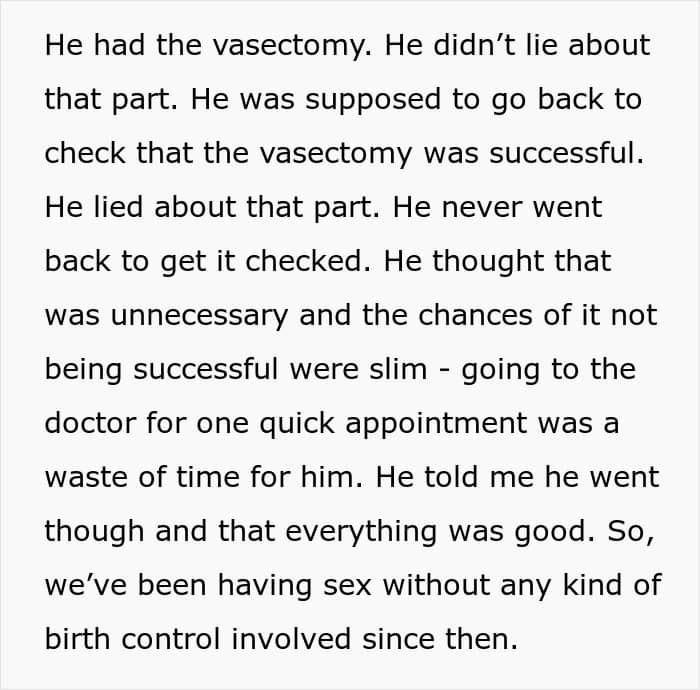 He had the vasectomy. He didn’t lie about that part. He was supposed to go back to check that the vasectomy was successful. He lied about that part. He never went back to get it checked. He thought that was unnecessary and the chances of it not being successful were slim - going to the doctor for one quick appointment was a waste of time for him. He told me he went though and that everything was good. So, we’ve been having sex without any kind of birth control involved since then.